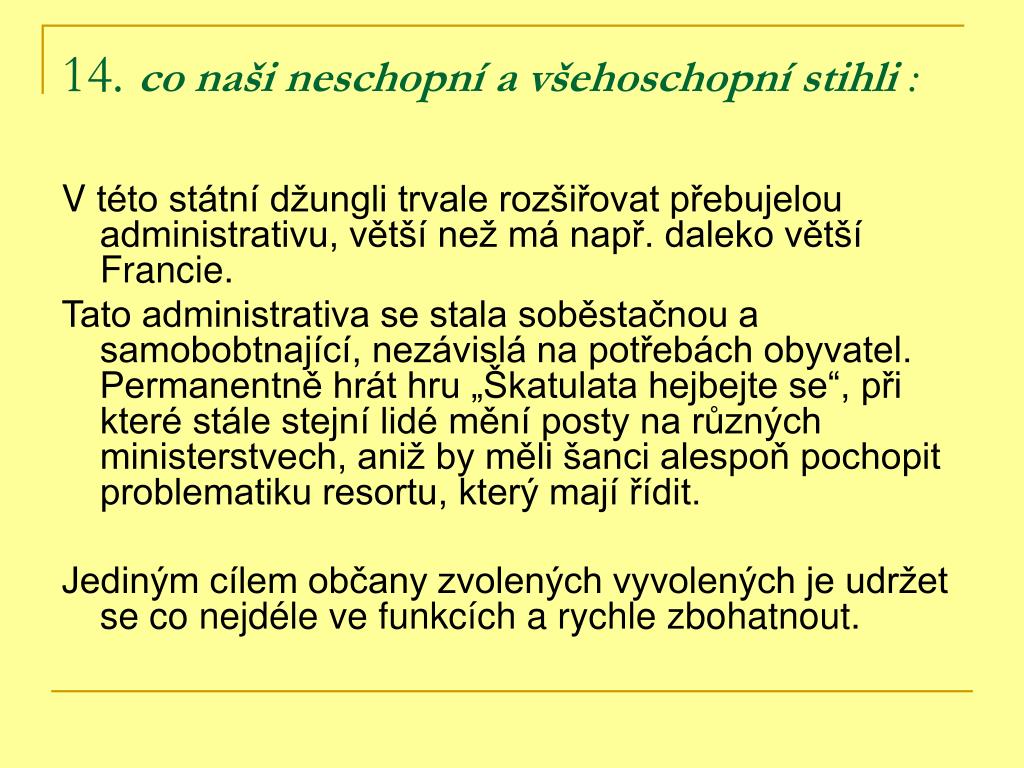 14. co naši neschopní a všehoschopní stihli :

V této státní džungli trvale rozšiřovat přebujelou administrativu, větší než má např. daleko větší Francie.

Tato administrativa se stala soběstačnou a samobobtnající, nezávislá na potřebách obyvatel. Permanentně hrát hru „Škatulata hejbejte se“, při které stále stejní lidé mění posty na různých ministerstvech, aniž by měli šanci alespoň pochopit problematiku resortu, který mají řídit.

Jediným cílem občany zvolených vyvolených je udržet se co nejdéle ve funkcích a rychle zbohatnout.